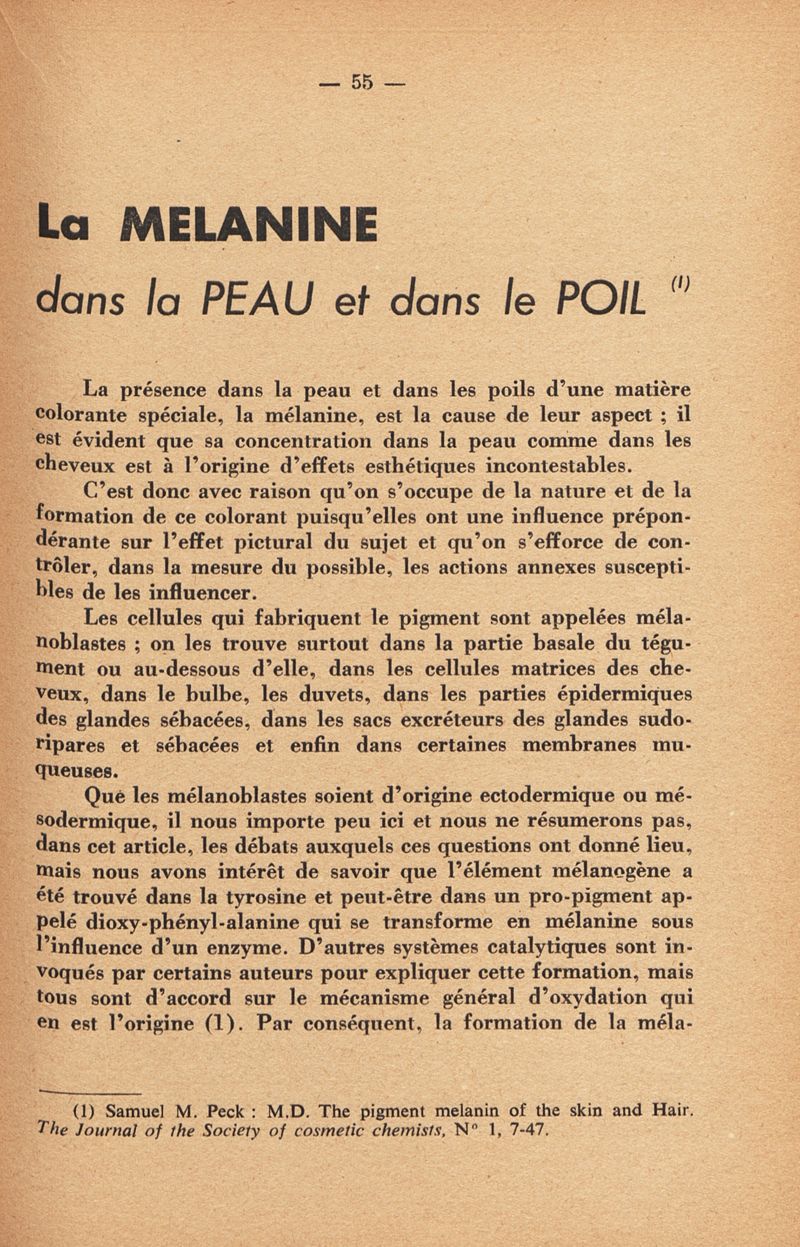 — 55 —

La MELANINE
dans la PEAU et dans le POIL $^{(1)}$

La présence dans la peau et dans les poils d'une matière colorante spéciale, la mélanine, est la cause de leur aspect ; il est évident que sa concentration dans la peau comme dans les cheveux est à l'origine d'effets esthétiques incontestables.

C'est donc avec raison qu'on s'occupe de la nature et de la formation de ce colorant puisqu'elles ont une influence prépondérante sur l'effet pictural du sujet et qu'on s'efforce de contrôler, dans la mesure du possible, les actions annexes susceptibles de les influencer.

Les cellules qui fabriquent le pigment sont appelées mélanoblastes ; on les trouve surtout dans la partie basale du tégument ou au-dessous d'elle, dans les cellules matrices des cheveux, dans le bulbe, les duvets, dans les parties épidermiques des glandes sébacées, dans les sacs excréteurs des glandes sudoripares et sébacées et enfin dans certaines membranes muqueuses.

Que les mélanoblastes soient d'origine ectodermique ou mésodermique, il nous importe peu ici et nous ne résumerons pas, dans cet article, les débats auxquels ces questions ont donné lieu, mais nous avons intérêt de savoir que l'élément mélanogène a été trouvé dans la tyrosine et peut-être dans un pro-pigment appelé dioxy-phényl-alanine qui se transforme en mélanine sous l'influence d'un enzyme. D'autres systèmes catalytiques sont invoqués par certains auteurs pour expliquer cette formation, mais tous sont d'accord sur le mécanisme général d'oxydation qui en est l'origine (1). Par conséquent, la formation de la méla-

(1) Samuel M. Peck : M.D. The pigment melanin of the skin and Hair. The Journal of the Society of cosmetic chemists, N° 1, 7-47.